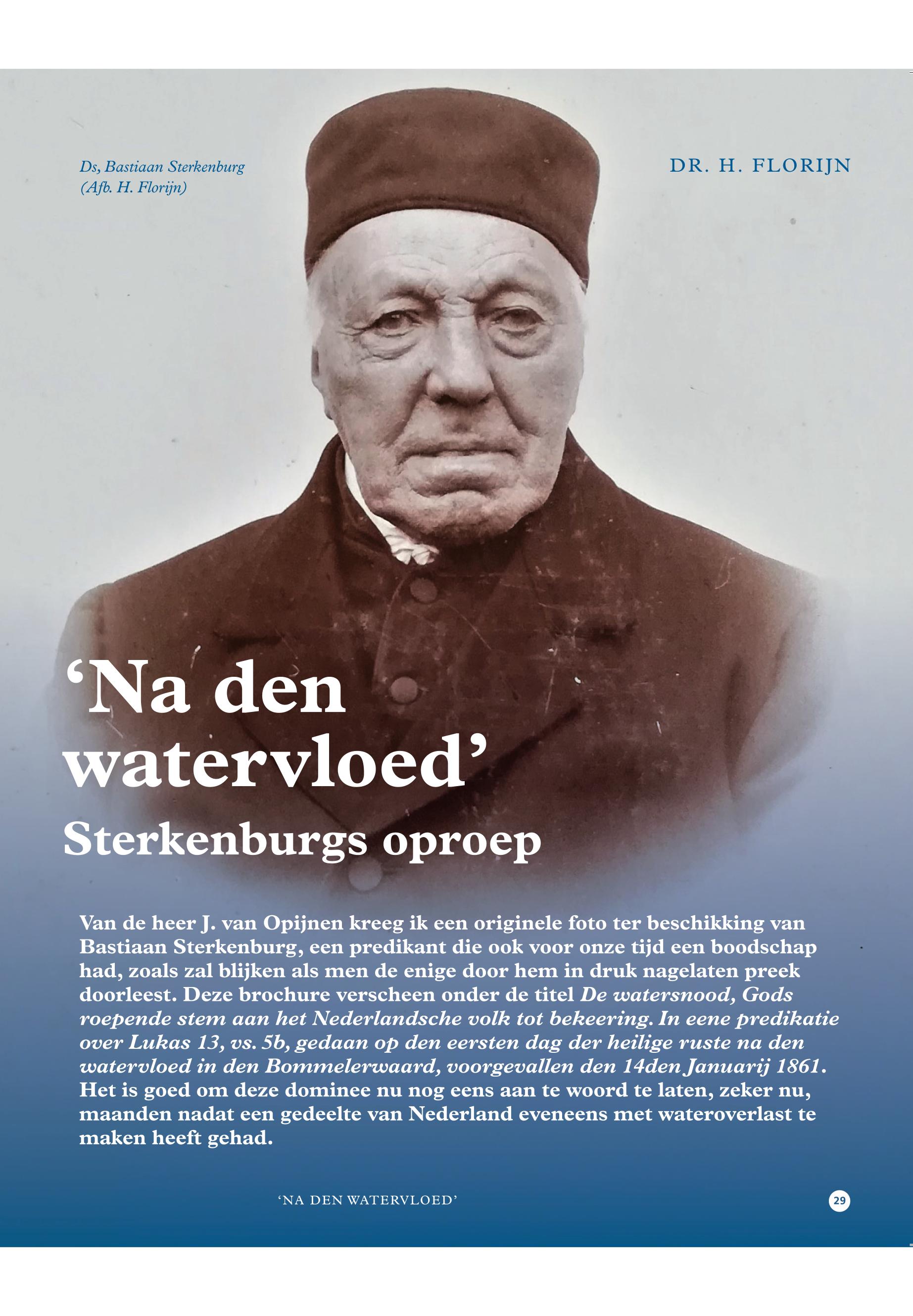 Ds, Bastiaan Sterkenburg
(Afb. H. Florijn)

DR. H. FLORIJN

'Na den watervloed'
Sterkenburgs oproep

Van de heer J. van Opijnen kreeg ik een originele foto ter beschikking van Bastiaan Sterkenburg, een predikant die ook voor onze tijd een boodschap had, zoals zal blijken als men de enige door hem in druk nagelaten preek doorleest. Deze brochure verscheen onder de titel De watersnood, Gods roepende stem aan het Nederlandsche volk tot bekeering. In eene predikatie over Lukas 13, vs. 5b, gedaan op den eersten dag der heilige ruste na den watervloed in den Bommelerwaard, voorgevallen den 14den Januarij 1861. Het is goed om deze dominee nu nog eens aan te woord te laten, zeker nu, maanden nadat een gedeelte van Nederland eveneens met wateroverlast te maken heeft gehad.

'NA DEN WATERVLOED'

29